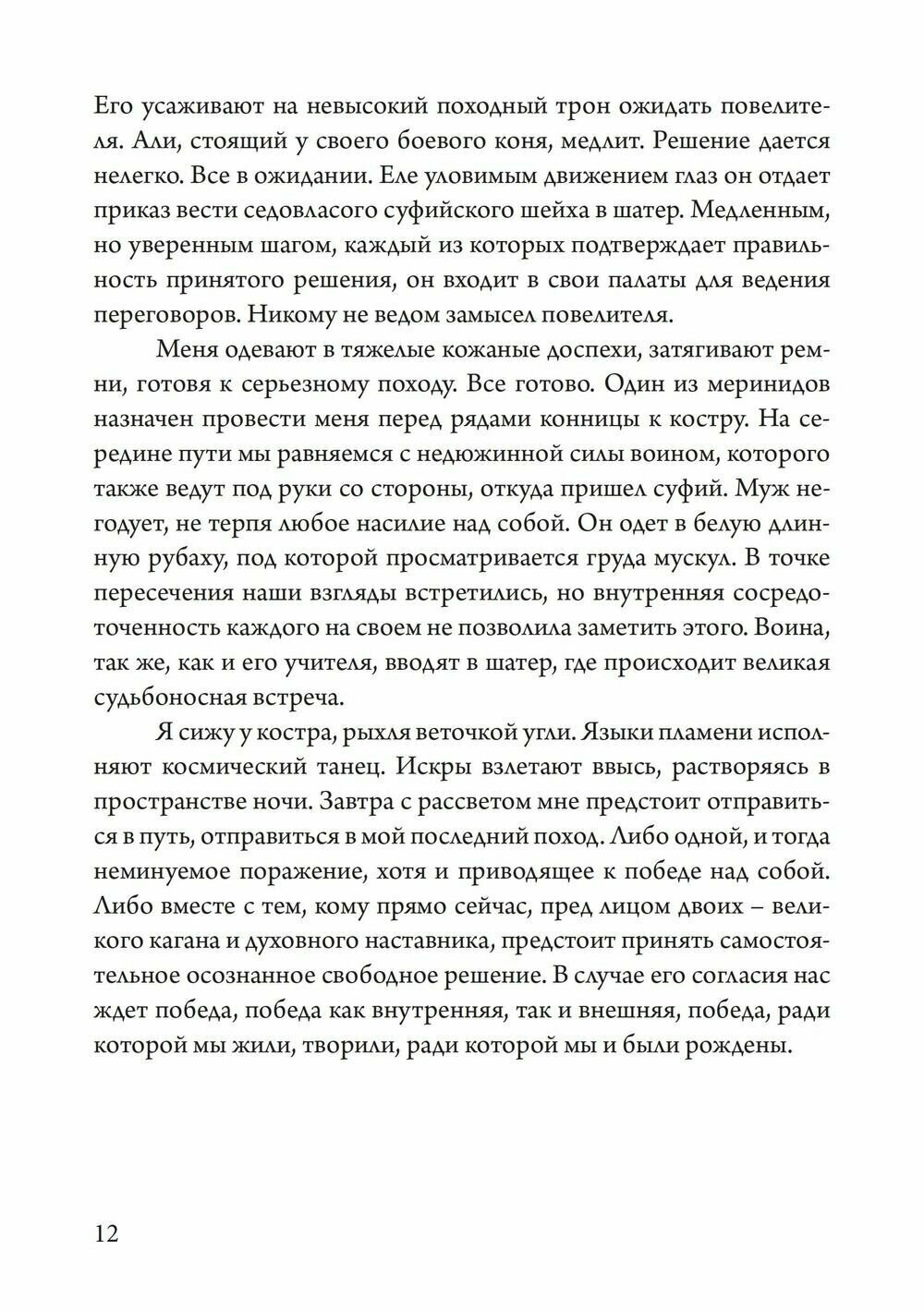 Его усаживают на невысокий походный трон ожидать повелителя. Али, стоящий у своего боевого коня, медлит. Решение дается нелегко. Все в ожидании. Еле уловимым движением глаз он отдает приказ вести седовласого суфийского шейха в шатер. Медленным, но уверенным шагом, каждый из которых подтверждает правильность принятого решения, он входит в свои палаты для ведения переговоров. Никому не ведом замысел повелителя.

Меня одевают в тяжелые кожаные доспехи, затягивают ремни, готовя к серьезному походу. Все готово. Один из меринидов назначен провести меня перед рядами конницы к костру. На середине пути мы равняемся с недюжинной силы воином, которого также ведут под руки со стороны, откуда пришел суфий. Муж негодует, не терпя любое насилие над собой. Он одет в белую длинную рубаху, под которой просматривается груда мускул. В точке пересечения наши взгляды встретились, но внутренняя сосредоточенность каждого на своем не позволила заметить этого. Воина, так же, как и его учителя, вводят в шатер, где происходит великая судьбоносная встреча.

Я сижу у костра, рыхля веточкой угли. Языки пламени исполняют космический танец. Искры взлетают ввысь, растворяясь в пространстве ночи. Завтра с рассветом мне предстоит отправиться в путь, отправиться в мой последний поход. Либо одной, и тогда неминуемое поражение, хотя и приводящее к победе над собой. Либо вместе с тем, кому прямо сейчас, пред лицом двоих – великого кагана и духовного наставника, предстоит принять самостоятельное осознанное свободное решение. В случае его согласия нас ждет победа, победа как внутренняя, так и внешняя, победа, ради которой мы жили, творили, ради которой мы и были рождены.

12